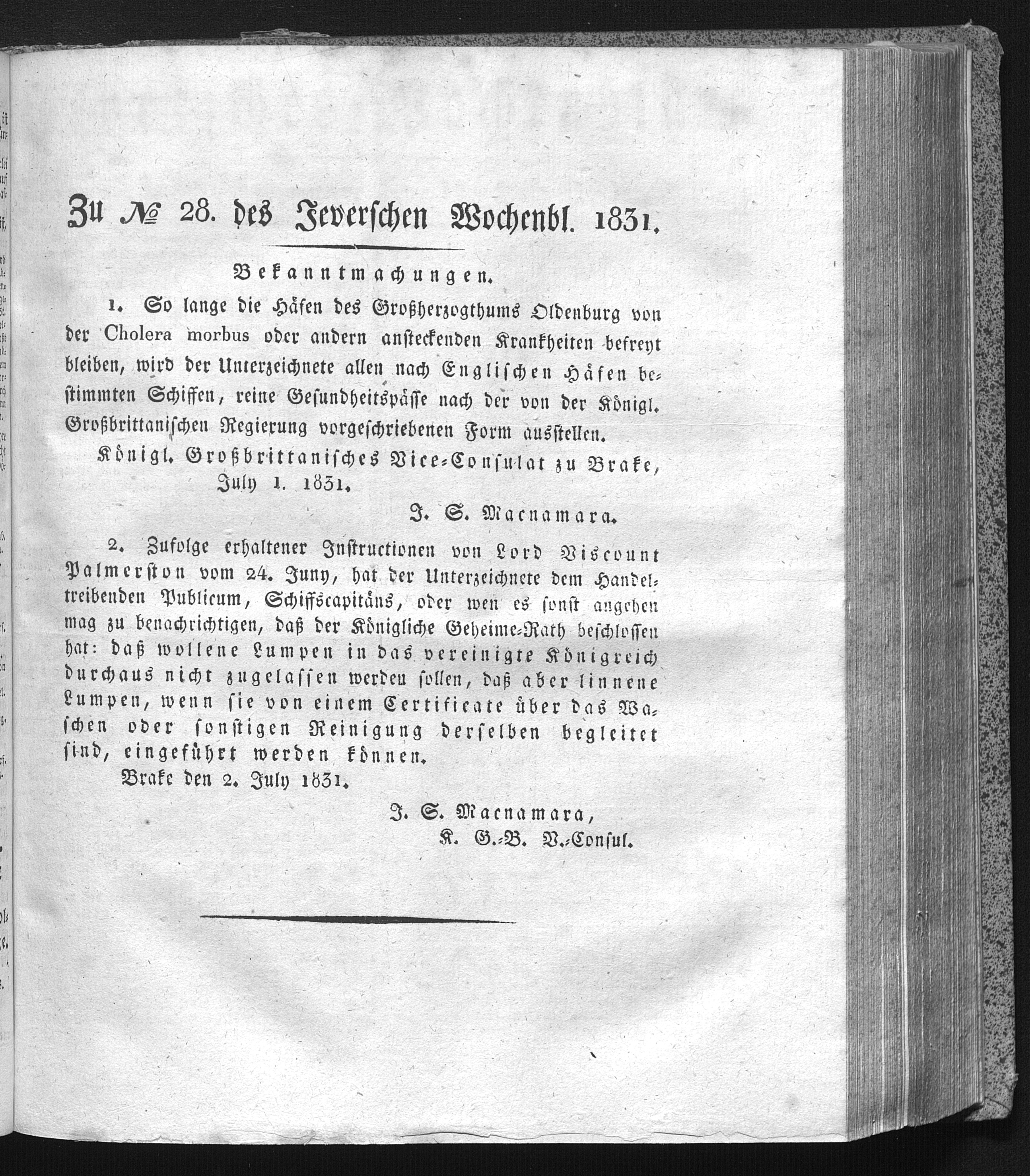 Zu № 28. des Jeverschen Wochenbl. 1831.

Bekanntmachungen.

1. So lange die Häfen des Großherzogthums Oldenburg von der Cholera morbus oder andern ansteckenden Krankheiten befreyt bleiben, wird der Unterzeichnete allen nach Englischen Häfen bestimmten Schiffen, reine Gesundheitspässe nach der von der Königl. Großbrittanischen Regierung vorgeschriebenen Form ausstellen.

Königl. Großbrittanisches Vice-Consulat zu Brake, July 1. 1831.

J. S. Macnamara.

2. Zufolge erhaltener Instructionen von Lord Viscount Palmerston vom 24. Juny, hat der Unterzeichnete dem Handeltreibenden Publicum, Schiffscapitäns, oder wen es sonst angehen mag zu benachrichtigen, daß der Königliche Geheime-Rath beschlossen hat: daß wollene Lumpen in das vereinigte Königreich durchaus nicht zugelassen werden sollen, daß aber linnene Lumpen, wenn sie von einem Certificate über das Waschen oder sonstigen Reinigung derselben begleitet sind, eingeführt werden können.

Brake den 2. July 1831.

J. S. Macnamara,
K. G.-B. V.-Consul.